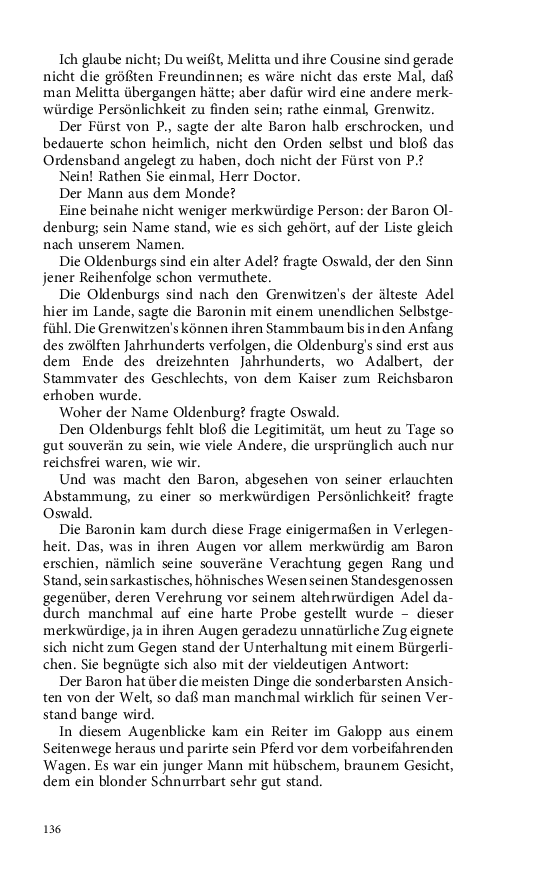 Ich glaube nicht; Du weißt, Melitta und ihre Cousine sind gerade nicht die größten Freundinnen; es wäre nicht das erste Mal, daß man Melitta übergangen hätte; aber dafür wird eine andere merkwürdige Persönlichkeit zu finden sein; rathe einmal, Grenwitz.

Der Fürst von P., sagte der alte Baron halb erschrocken, und bedauerte schon heimlich, nicht den Orden selbst und bloß das Ordensband angelegt zu haben, doch nicht der Fürst von P.?

Nein! Rathen Sie einmal, Herr Doctor.

Der Mann aus dem Monde?

Eine beinahe nicht weniger merkwürdige Person: der Baron Oldenburg; sein Name stand, wie es sich gehört, auf der Liste gleich nach unserem Namen.

Die Oldenburgs sind ein alter Adel? fragte Oswald, der den Sinn jener Reihenfolge schon vermuthete.

Die Oldenburgs sind nach den Grenwitzen's der älteste Adel hier im Lande, sagte die Baronin mit einem unendlichen Selbstgefühl. Die Grenwitzen's können ihren Stammbaum bis in den Anfang des zwölften Jahrhunderts verfolgen, die Oldenburg's sind erst aus dem Ende des dreizehnten Jahrhunderts, wo Adalbert, der Stammvater des Geschlechts, von dem Kaiser zum Reichsbaron erhoben wurde.

Woher der Name Oldenburg? fragte Oswald.

Den Oldenburgs fehlt bloß die Legitimität, um heut zu Tage so gut souverän zu sein, wie viele Andere, die ursprünglich auch nur reichsfrei waren, wie wir.

Und was macht den Baron, abgesehen von seiner erlauchten Abstammung, zu einer so merkwürdigen Persönlichkeit? fragte Oswald.

Die Baronin kam durch diese Frage einigermaßen in Verlegenheit. Das, was in ihren Augen vor allem merkwürdig am Baron erschien, nämlich seine souveräne Verachtung gegen Rang und Stand, sein sarkastisches, höhnisches Wesen seinen Standesgenossen gegenüber, deren Verehrung vor seinem altehrwürdigen Adel dadurch manchmal auf eine harte Probe gestellt wurde – dieser merkwürdige, ja in ihren Augen geradezu unnatürliche Zug eignete sich nicht zum Gegen stand der Unterhaltung mit einem Bürgerlichen. Sie begnügte sich also mit der vieldeutigen Antwort:

Der Baron hat über die meisten Dinge die sonderbarsten Ansichten von der Welt, so daß man manchmal wirklich für seinen Verstand bange wird.

In diesem Augenblicke kam ein Reiter im Galopp aus einem Seitenwege heraus und parirte sein Pferd vor dem vorbeifahrenden Wagen. Es war ein junger Mann mit hübschem, braunem Gesicht, dem ein blonder Schnurrbart sehr gut stand.

136